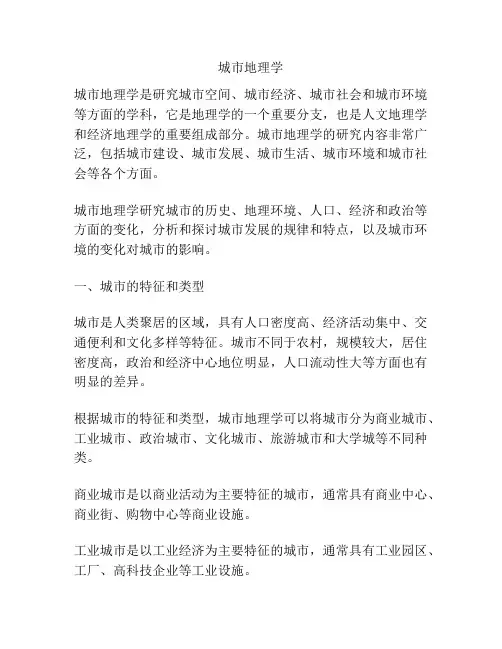 城市地理学

城市地理学是研究城市空间、城市经济、城市社会和城市环境等方面的学科，它是地理学的一个重要分支，也是人文地理学和经济地理学的重要组成部分。城市地理学的研究内容非常广泛，包括城市建设、城市发展、城市生活、城市环境和城市社会等各个方面。

城市地理学研究城市的历史、地理环境、人口、经济和政治等方面的变化，分析和探讨城市发展的规律和特点，以及城市环境的变化对城市的影响。

一、城市的特征和类型

城市是人类聚居的区域，具有人口密度高、经济活动集中、交通便利和文化多样等特征。城市不同于农村，规模较大，居住密度高，政治和经济中心地位明显，人口流动性大等方面也有明显的差异。

根据城市的特征和类型，城市地理学可以将城市分为商业城市、工业城市、政治城市、文化城市、旅游城市和大学城等不同种类。

商业城市是以商业活动为主要特征的城市，通常具有商业中心、商业街、购物中心等商业设施。

工业城市是以工业经济为主要特征的城市，通常具有工业园区、工厂、高科技企业等工业设施。